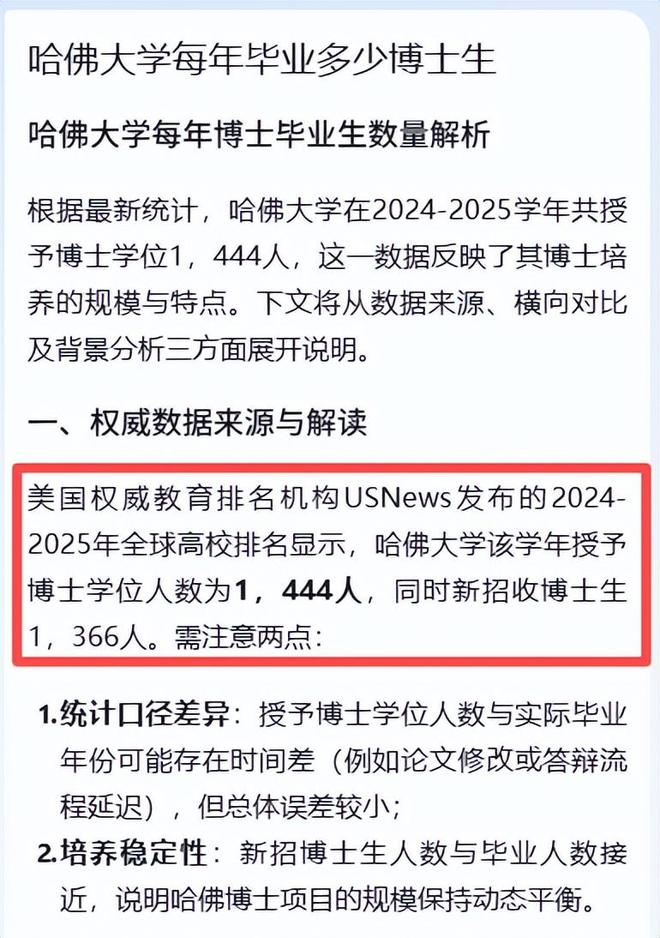 哈佛大学每年毕业多少博士生

哈佛大学每年博士毕业生数量解析

根据最新统计，哈佛大学在2024-2025学年共授予博士学位1，444人，这一数据反映了其博士培养的规模与特点。下文将从数据来源、横向对比及背景分析三方面展开说明。

一、权威数据来源与解读

美国权威教育排名机构USNews发布的2024-2025年全球高校排名显示，哈佛大学该学年授予博士学位人数为1，444人，同时新招收博士生1，366人。需注意两点：

1.统计口径差异：授予博士学位人数与实际毕业年份可能存在时间差（例如论文修改或答辩流程延迟），但总体误差较小；

2.培养稳定性：新招博士生人数与毕业人数接近，说明哈佛博士项目的规模保持动态平衡。